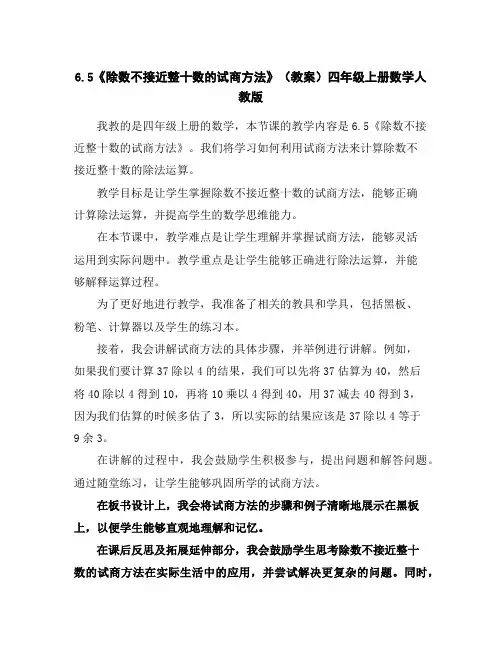 6.5《除数不接近整十数的试商方法》（教案）四年级上册数学人教版

我教的是四年级上册的数学，本节课的教学内容是6.5《除数不接近整十数的试商方法》。我们将学习如何利用试商方法来计算除数不接近整十数的除法运算。

教学目标是让学生掌握除数不接近整十数的试商方法，能够正确计算除法运算，并提高学生的数学思维能力。

在本节课中，教学难点是让学生理解并掌握试商方法，能够灵活运用到实际问题中。教学重点是让学生能够正确进行除法运算，并能够解释运算过程。

为了更好地进行教学，我准备了相关的教具和学具，包括黑板、粉笔、计算器以及学生的练习本。

接着，我会讲解试商方法的具体步骤，并举例进行讲解。例如，如果我们要计算37除以4的结果，我们可以先将37估算为40，然后将40除以4得到10，再将10乘以4得到40，用37减去40得到3，因为我们估算的时候多估了3，所以实际的结果应该是37除以4等于9余3。

在讲解的过程中，我会鼓励学生积极参与，提出问题和解答问题。通过随堂练习，让学生能够巩固所学的试商方法。

在板书设计上，我会将试商方法的步骤和例子清晰地展示在黑板上，以便学生能够直观地理解和记忆。

在课后反思及拓展延伸部分，我会鼓励学生思考除数不接近整十数的试商方法在实际生活中的应用，并尝试解决更复杂的问题。同时，